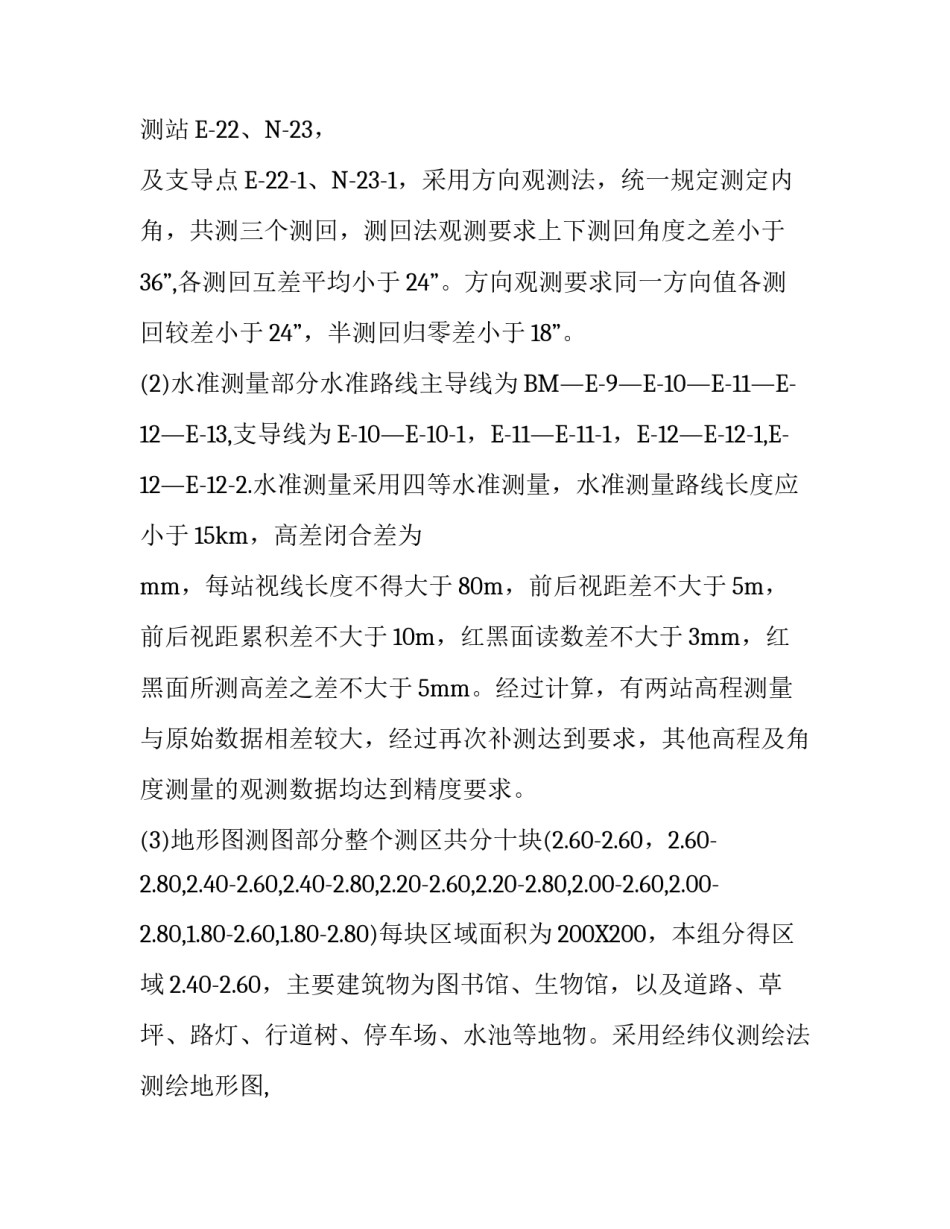 测站 E-22、N-23，

及支导点 E-22-1、N-23-1，采用方向观测法，统一规定测定内角，共测三个测回，测回法观测要求上下测回角度之差小于 36”,各测回互差平均小于 24”。方向观测要求同一方向值各测回较差小于 24”，半测回归零差小于 18”。

(2)水准测量部分水准路线主导线为 BM—E-9—E-10—E-11—E-12—E-13,支导线为 E-10—E-10-1，E-11—E-11-1，E-12—E-12-1,E-12—E-12-2.水准测量采用四等水准测量，水准测量路线长度应小于 15km，高差闭合差为

mm，每站视线长度不得大于 80m，前后视距差不大于 5m，前后视距累积差不大于 10m，红黑面读数差不大于 3mm，红黑面所测高差之差不大于 5mm。经过计算，有两站高程测量与原始数据相差较大，经过再次补测达到要求，其他高程及角度测量的观测数据均达到精度要求。

(3)地形图测图部分整个测区共分十块(2.60-2.60，2.60-2.80,2.40-2.60,2.40-2.80,2.20-2.60,2.20-2.80,2.00-2.60,2.00-2.80,1.80-2.60,1.80-2.80)每块区域面积为 200X200，本组分得区域 2.40-2.60，主要建筑物为图书馆、生物馆，以及道路、草坪、路灯、行道树、停车场、水池等地物。采用经纬仪测绘法测绘地形图,